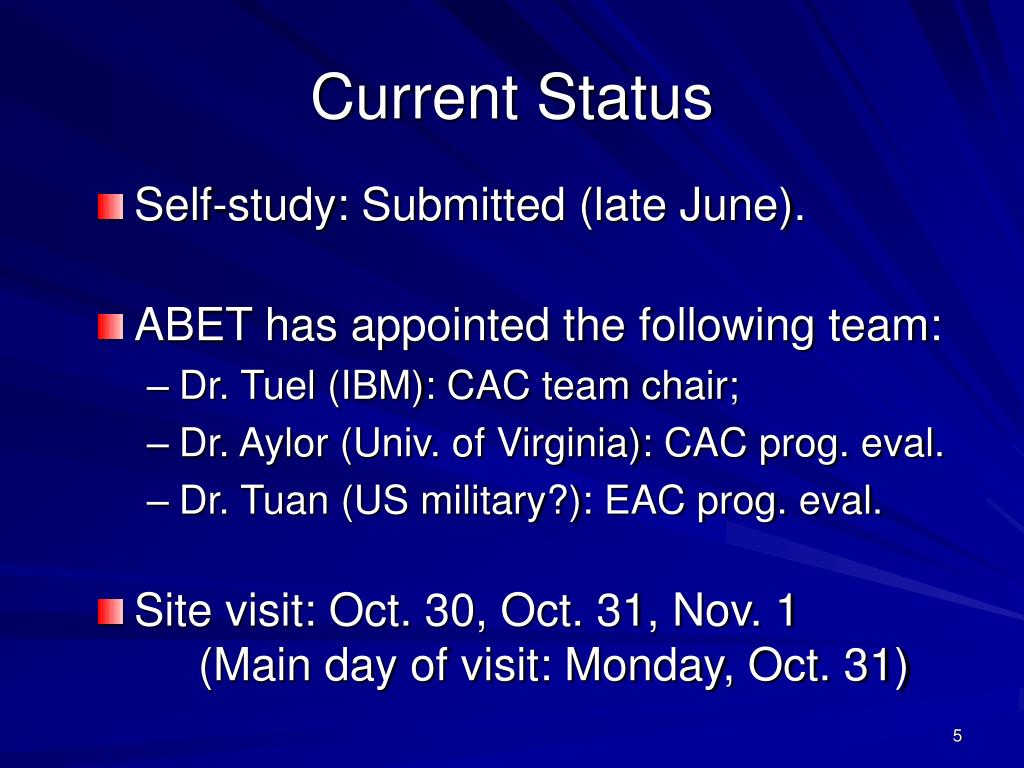 Current Status

Self-study: Submitted (late June).

ABET has appointed the following team:
– Dr. Tuel (IBM): CAC team chair;
– Dr. Aylor (Univ. of Virginia): CAC prog. eval.
– Dr. Tuan (US military?): EAC prog. eval.

Site visit: Oct. 30, Oct. 31, Nov. 1
(Main day of visit: Monday, Oct. 31)

5